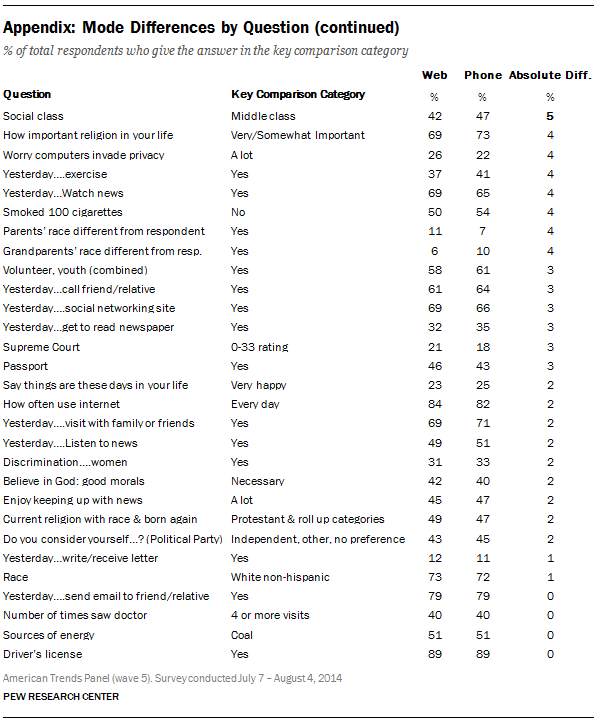 Appendix: Mode Differences by Question (continued)

% of total respondents who give the answer in the key comparison category

| Question | Key Comparison Category | Web % | Phone % | Absolute Diff. % |
|---|---|---|---|---|
| Social class | Middle class | 42 | 47 | 5 |
| How important religion in your life | Very/Somewhat Important | 69 | 73 | 4 |
| Worry computers invade privacy | A lot | 26 | 22 | 4 |
| Yesterday....exercise | Yes | 37 | 41 | 4 |
| Yesterday...Watch news | Yes | 69 | 65 | 4 |
| Smoked 100 cigarettes | No | 50 | 54 | 4 |
| Parents' race different from respondent | Yes | 11 | 7 | 4 |
| Grandparents' race different from resp. | Yes | 6 | 10 | 4 |
| Volunteer, youth (combined) | Yes | 58 | 61 | 3 |
| Yesterday...call friend/relative | Yes | 61 | 64 | 3 |
| Yesterday....social networking site | Yes | 69 | 66 | 3 |
| Yesterday...get to read newspaper | Yes | 32 | 35 | 3 |
| Supreme Court | 0-33 rating | 21 | 18 | 3 |
| Passport | Yes | 46 | 43 | 3 |
| Say things are these days in your life | Very happy | 23 | 25 | 2 |
| How often use internet | Every day | 84 | 82 | 2 |
| Yesterday....visit with family or friends | Yes | 69 | 71 | 2 |
| Yesterday....Listen to news | Yes | 49 | 51 | 2 |
| Discrimination....women | Yes | 31 | 33 | 2 |
| Believe in God: good morals | Necessary | 42 | 40 | 2 |
| Enjoy keeping up with news | A lot | 45 | 47 | 2 |
| Current religion with race & born again | Protestant & roll up categories | 49 | 47 | 2 |
| Do you consider yourself...? (Political Party) | Independent, other, no preference | 43 | 45 | 2 |
| Yesterday...write/receive letter | Yes | 12 | 11 | 1 |
| Race | White non-hispanic | 73 | 72 | 1 |
| Yesterday....send email to friend/relative | Yes | 79 | 79 | 0 |
| Number of times saw doctor | 4 or more visits | 40 | 40 | 0 |
| Sources of energy | Coal | 51 | 51 | 0 |
| Driver's license | Yes | 89 | 89 | 0 |

American Trends Panel (wave 5). Survey conducted July 7 – August 4, 2014

PEW RESEARCH CENTER